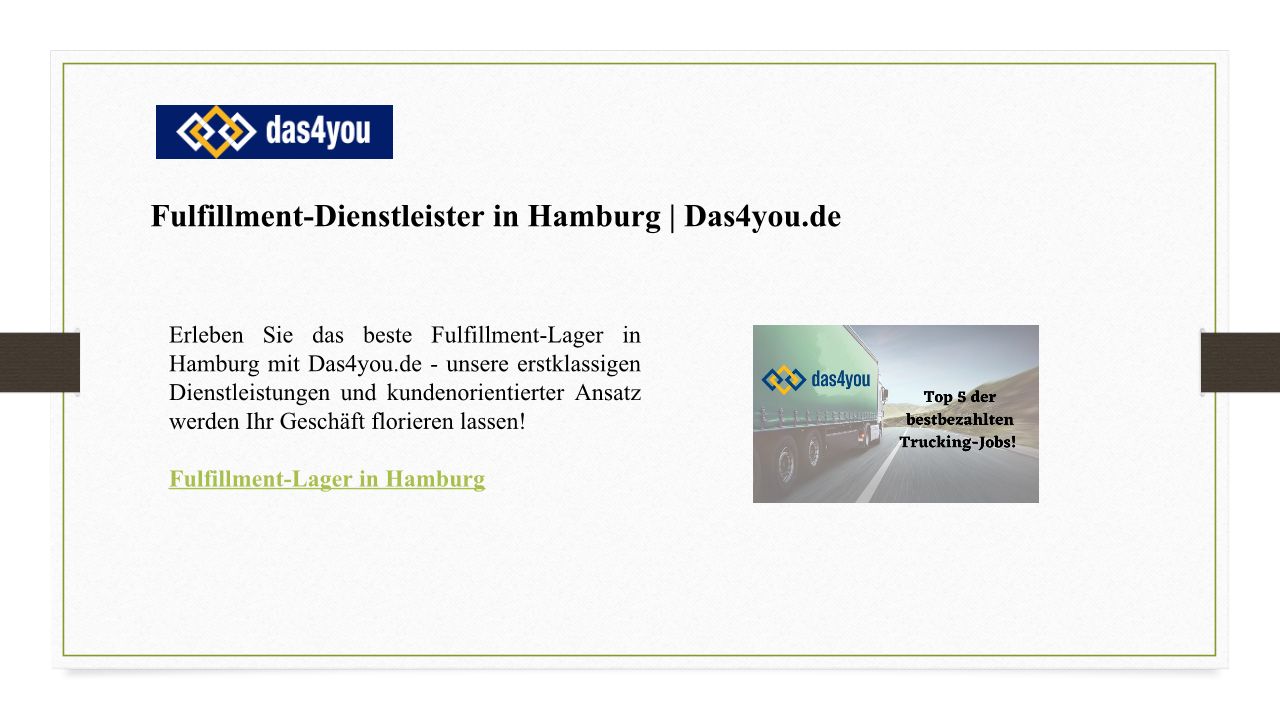 das4you

Fulfillment-Dienstleister in Hamburg | Das4you.de

Erleben Sie das beste Fulfillment-Lager in Hamburg mit Das4you.de - unsere erstklassigen Dienstleistungen und kundenorientierter Ansatz werden Ihr Geschäft florieren lassen!

Fulfillment-Lager in Hamburg

das4you

Top 5 der bestbezahlten Trucking-Jobs!